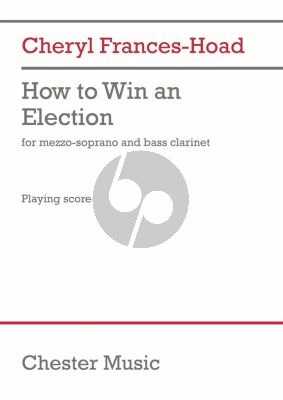 Cheryl Frances-Hoad

How to Win an Election

for mezzo-soprano and bass clarinet

Playing score

Chester Music